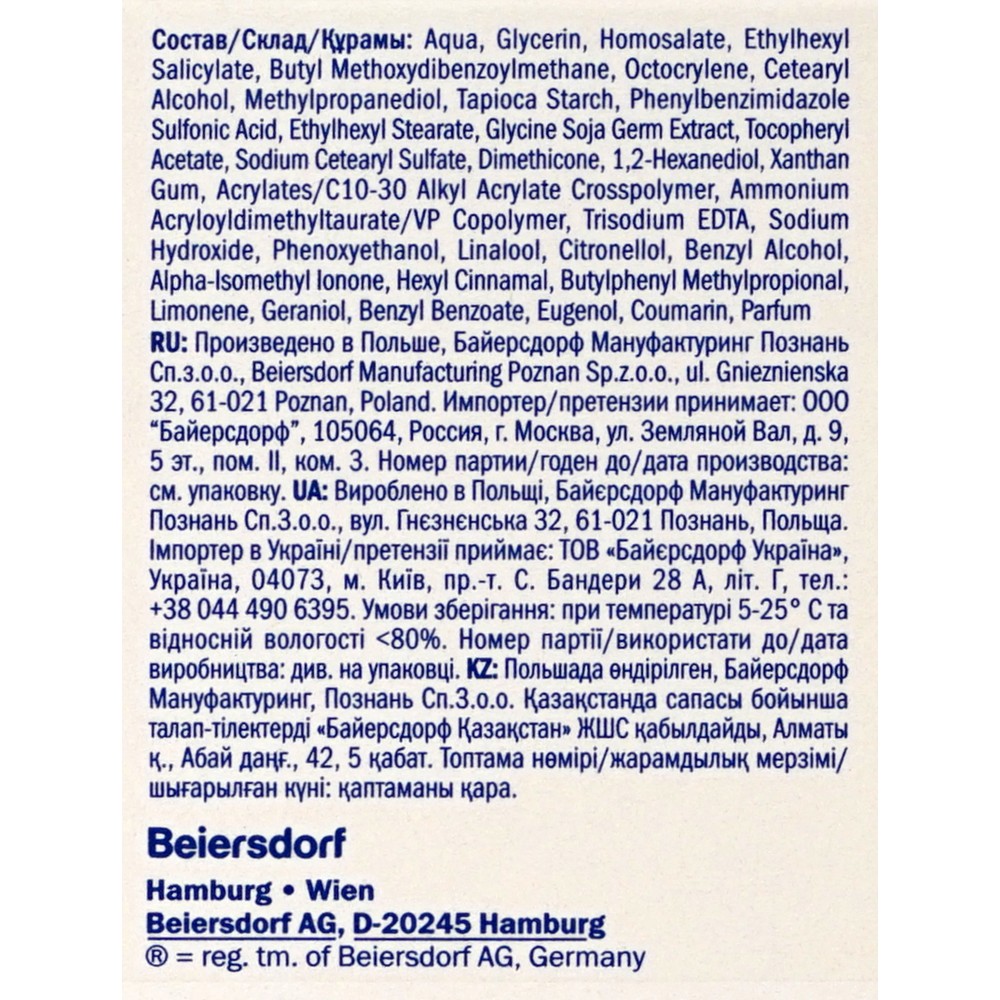 Состав/Склад/Құрамы: Aqua, Glycerin, Homosalate, Ethylhexyl Salicylate, Butyl Methoxydibenzoylmethane, Octocrylene, Cetearyl Alcohol, Methylpropanediol, Tapioca Starch, Phenylbenzimidazole Sulfonic Acid, Ethylhexyl Stearate, Glycine Soja Germ Extract, Tocopheryl Acetate, Sodium Cetearyl Sulfate, Dimethicone, 1,2-Hexanediol, Xanthan Gum, Acrylates/C10-30 Alkyl Acrylate Crosspolymer, Ammonium Acryloyldimethyltaurate/VP Copolymer, Trisodium EDTA, Sodium Hydroxide, Phenoxyethanol, Linalool, Citronellol, Benzyl Alcohol, Alpha-Isomethyl Ionone, Hexyl Cinnamal, Butylphenyl Methylpropional, Limonene, Geraniol, Benzyl Benzoate, Eugenol, Coumarin, Parfum
RU: Произведено в Польше, Байерсдорф Мануфактуринг Познань Сп.з.о.о., Beiersdorf Manufacturing Poznan Sp.z.o.o., ul. Gnieznienska 32, 61-021 Poznan, Poland. Импортер/претензии принимает: ООО "Байерсдорф", 105064, Россия, г. Москва, ул. Земляной Вал, д. 9, 5 эт., пом. II, ком. 3. Номер партии/годен до/дата производства: см. упаковку. UA: Вироблено в Польщі, Байєрсдорф Мануфактуринг Познань Сп.З.о.о., вул. Гнєзнєнська 32, 61-021 Познань, Польща. Імпортер в Україні/претензії приймає: ТОВ «Байєрсдорф Україна», Україна, 04073, м. Київ, пр.-т. С. Бандери 28 А, літ. Г, тел.: +38 044 490 6395. Умови зберігання: при температурі 5-25° С та відносній вологості <80%. Номер партії/використати до/дата виробництва: див. на упаковці. KZ: Польшада өндірілген, Байерсдорф Мануфактуринг, Познань Сп.З.о.о. Қазақстанда сапасы бойынша талап-тілектерді «Байерсдорф Қазақстан» ЖШС қабылдайды, Алматы қ., Абай даңғ., 42, 5 қабат. Топтама нөмірі/жарамдылық мерзімі/шығарылған күні: қаптаманы қара.

Beiersdorf

Hamburg • Wien
Beiersdorf AG, D-20245 Hamburg
® = reg. tm. of Beiersdorf AG, Germany